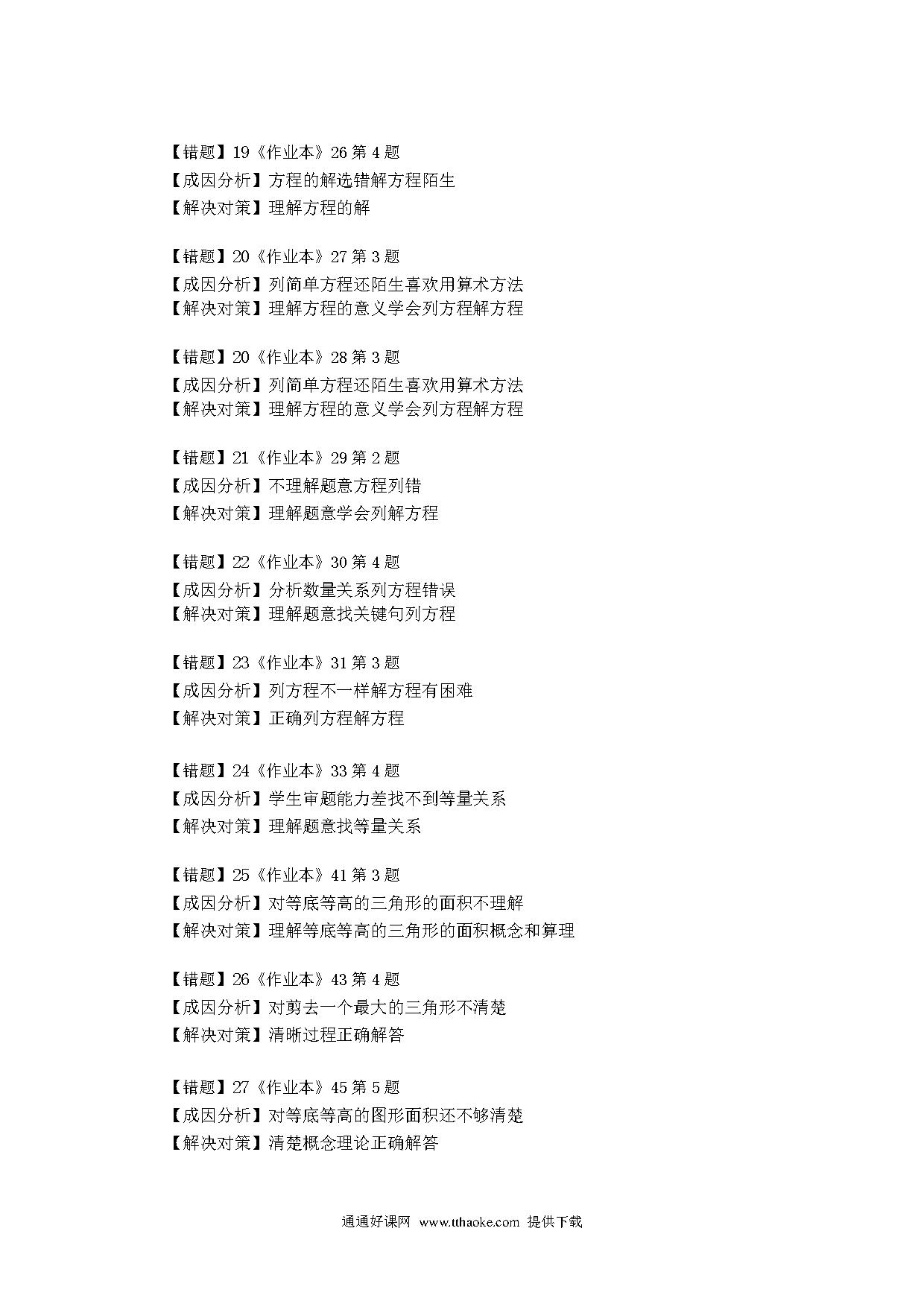 【错题】19《作业本》26 第 4 题
【成因分析】方程的解选错解方程陌生
【解决对策】理解方程的解

【错题】20《作业本》27 第 3 题
【成因分析】列简单方程还陌生喜欢用算术方法
【解决对策】理解方程的意义学会列方程解方程

【错题】20《作业本》28 第 3 题
【成因分析】列简单方程还陌生喜欢用算术方法
【解决对策】理解方程的意义学会列方程解方程

【错题】21《作业本》29 第 2 题
【成因分析】不理解题意方程列错
【解决对策】理解题意学会列解方程

【错题】22《作业本》30 第 4 题
【成因分析】分析数量关系列方程错误
【解决对策】理解题意找关键句列方程

【错题】23《作业本》31 第 3 题
【成因分析】列方程不一样解方程有困难
【解决对策】正确列方程解方程

【错题】24《作业本》33 第 4 题
【成因分析】学生审题能力差找不到等量关系
【解决对策】理解题意找等量关系

【错题】25《作业本》41 第 3 题
【成因分析】对等底等高的三角形的面积不理解
【解决对策】理解等底等高的三角形的面积概念和算理

【错题】26《作业本》43 第 4 题
【成因分析】对剪去一个最大的三角形不清楚
【解决对策】清晰过程正确解答

【错题】27《作业本》45 第 5 题
【成因分析】对等底等高的图形面积还不够清楚
【解决对策】清楚概念理论正确解答

通通好课网 www.tthaoke.com 提供下载